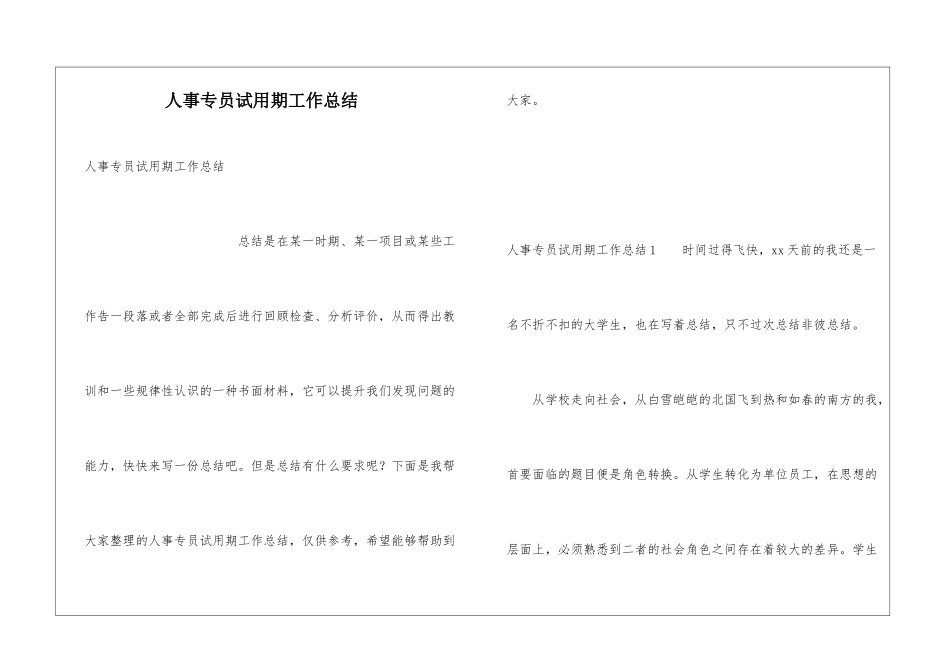 人事专员试用期工作总结

人事专员试用期工作总结

总结是在某一时期、某一项目或某些工作告一段落或者全部完成后进行回顾检查、分析评价，从而得出教训和一些规律性认识的一种书面材料，它可以提升我们发现问题的能力，快快来写一份总结吧。但是总结有什么要求呢？下面是我帮大家整理的人事专员试用期工作总结，仅供参考，希望能够帮助到大家。

人事专员试用期工作总结1　　时间过得飞快，xx天前的我还是一名不折不扣的大学生，也在写着总结，只不过次总结非彼总结。

从学校走向社会，从白雪皑皑的北国飞到热和如春的南方的我，首要面临的题目便是角色转换。从学生转化为单位员工，在思想的层面上，必须熟悉到二者的社会角色之间存在着较大的差异。学生